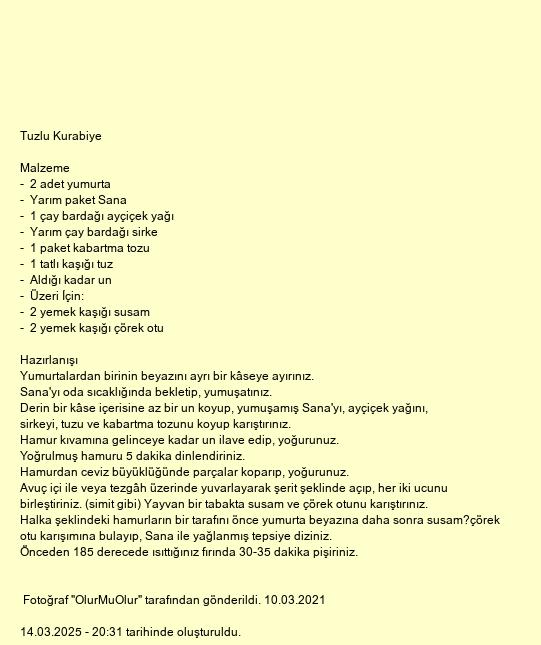 Tuzlu Kurabiye

Malzeme
- 2 adet yumurta
- Yarım paket Sana
- 1 çay bardağı ayçiçek yağı
- Yarım çay bardağı sirke
- 1 paket kabartma tozu
- 1 tatlı kaşığı tuz
- Aldığı kadar un
- Üzeri İçin:
- 2 yemek kaşığı susam
- 2 yemek kaşığı çörek otu

Hazırlanışı
Yumurtalardan birinin beyazını ayrı bir kâseye ayırınız.
Sana'yı oda sıcaklığında bekletip, yumuşatınız.
Derin bir kâse içerisine az bir un koyup, yumuşamış Sana'yı, ayçiçek yağını, sirkeyi, tuzu ve kabartma tozunu koyup karıştırınız.
Hamur kıvamına gelinceye kadar un ilave edip, yoğurunuz.
Yoğrulmuş hamuru 5 dakika dinlendiriniz.
Hamurdan ceviz büyüklüğünde parçalar koparıp, yoğurunuz.
Avuç içi ile veya tezgâh üzerinde yuvarlayarak şerit şeklinde açıp, her iki ucunu birleştiriniz. (simit gibi) Yayvan bir tabakta susam ve çörek otunu karıştırınız.
Halka şeklindeki hamurların bir tarafını önce yumurta beyazına daha sonra susam?çörek otu karışımına bulayıp, Sana ile yağlanmış tepsiye diziniz.
Önceden 185 derecede ısıttığınız fırında 30-35 dakika pişiriniz.

Fotoğraf "OlurMuOlur" tarafından gönderildi. 10.03.2021

14.03.2025 - 20:31 tarihinde oluşturuldu.